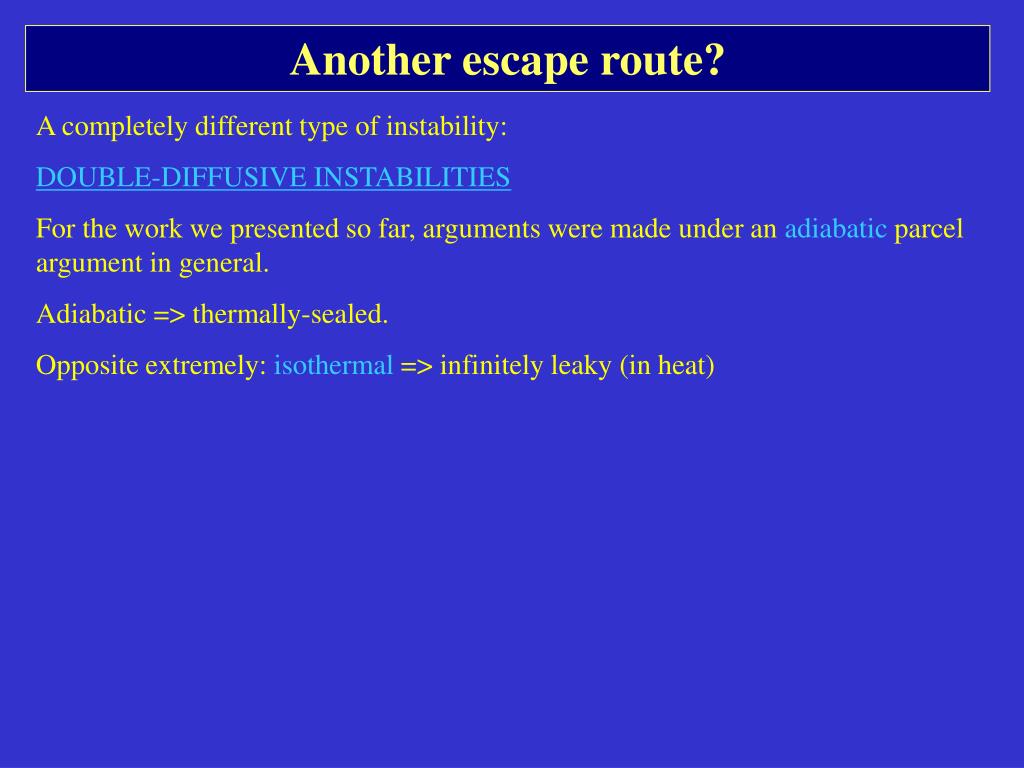 Another escape route?

A completely different type of instability:

DOUBLE-DIFFUSIVE INSTABILITIES

For the work we presented so far, arguments were made under an adiabatic parcel argument in general.

Adiabatic => thermally-sealed.

Opposite extremely: isothermal => infinitely leaky (in heat)